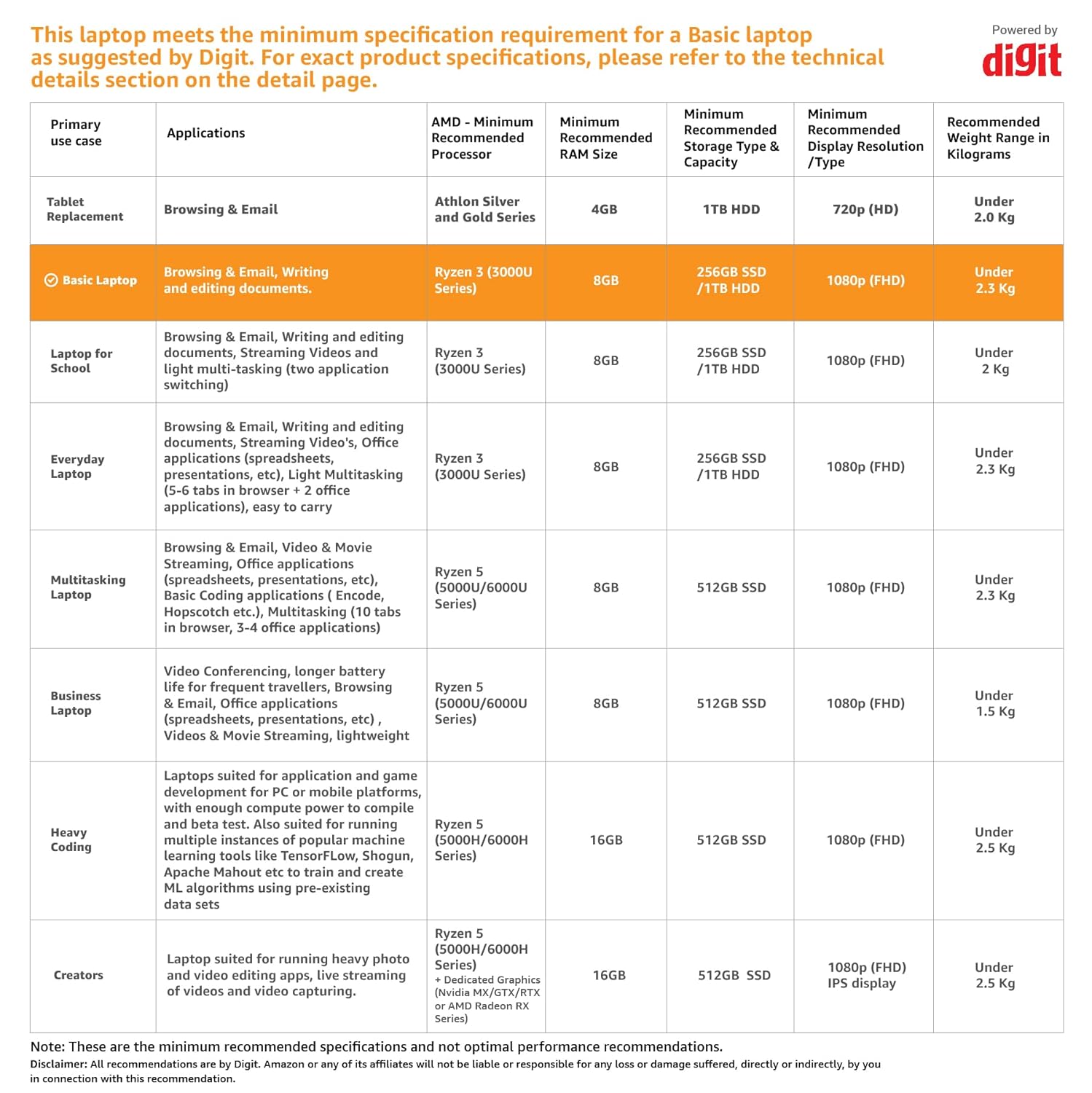 This laptop meets the minimum specification requirement for a Basic laptop as suggested by Digit. For exact product specifications, please refer to the technical details section on the detail page.

Powered by
digit

| Primary use case | Applications | AMD - Minimum Recommended Processor | Minimum Recommended RAM Size | Minimum Recommended Storage Type & Capacity | Minimum Recommended Display Resolution /Type | Recommended Weight Range in Kilograms |
|---|---|---|---|---|---|---|
| Tablet Replacement | Browsing & Email | Athlon Silver and Gold Series | 4GB | 1TB HDD | 720p (HD) | Under 2.0 Kg |
| Basic Laptop | Browsing & Email, Writing and editing documents. | Ryzen 3 (3000U Series) | 8GB | 256GB SSD /1TB HDD | 1080p (FHD) | Under 2.3 Kg |
| Laptop for School | Browsing & Email, Writing and editing documents, Streaming Videos and light multi-tasking (two application switching) | Ryzen 3 (3000U Series) | 8GB | 256GB SSD /1TB HDD | 1080p (FHD) | Under 2 Kg |
| Everyday Laptop | Browsing & Email, Writing and editing documents, Streaming Video's, Office applications (spreadsheets, presentations, etc), Light Multitasking (5-6 tabs in browser + 2 office applications), easy to carry | Ryzen 3 (3000U Series) | 8GB | 256GB SSD /1TB HDD | 1080p (FHD) | Under 2.3 Kg |
| Multitasking Laptop | Browsing & Email, Video & Movie Streaming, Office applications (spreadsheets, presentations, etc), Basic Coding applications ( Encode, Hopscotch etc.), Multitasking (10 tabs in browser, 3-4 office applications) | Ryzen 5 (5000U/6000U Series) | 8GB | 512GB SSD | 1080p (FHD) | Under 2.3 Kg |
| Business Laptop | Video Conferencing, longer battery life for frequent travellers, Browsing & Email, Office applications (spreadsheets, presentations, etc) , Videos & Movie Streaming, lightweight | Ryzen 5 (5000U/6000U Series) | 8GB | 512GB SSD | 1080p (FHD) | Under 1.5 Kg |
| Heavy Coding | Laptops suited for application and game development for PC or mobile platforms, with enough compute power to compile and beta test. Also suited for running multiple instances of popular machine learning tools like TensorFLow, Shogun, Apache Mahout etc to train and create ML algorithms using pre-existing data sets | Ryzen 5 (5000H/6000H Series) | 16GB | 512GB SSD | 1080p (FHD) | Under 2.5 Kg |
| Creators | Laptop suited for running heavy photo and video editing apps, live streaming of videos and video capturing. | Ryzen 5 (5000H/6000H Series) + Dedicated Graphics (Nvidia MX/GTX/RTX or AMD Radeon RX Series) | 16GB | 512GB SSD | 1080p (FHD) IPS display | Under 2.5 Kg |

Note: These are the minimum recommended specifications and not optimal performance recommendations.
Disclaimer: All recommendations are by Digit. Amazon or any of its affiliates will not be liable or responsible for any loss or damage suffered, directly or indirectly, by you in connection with this recommendation.